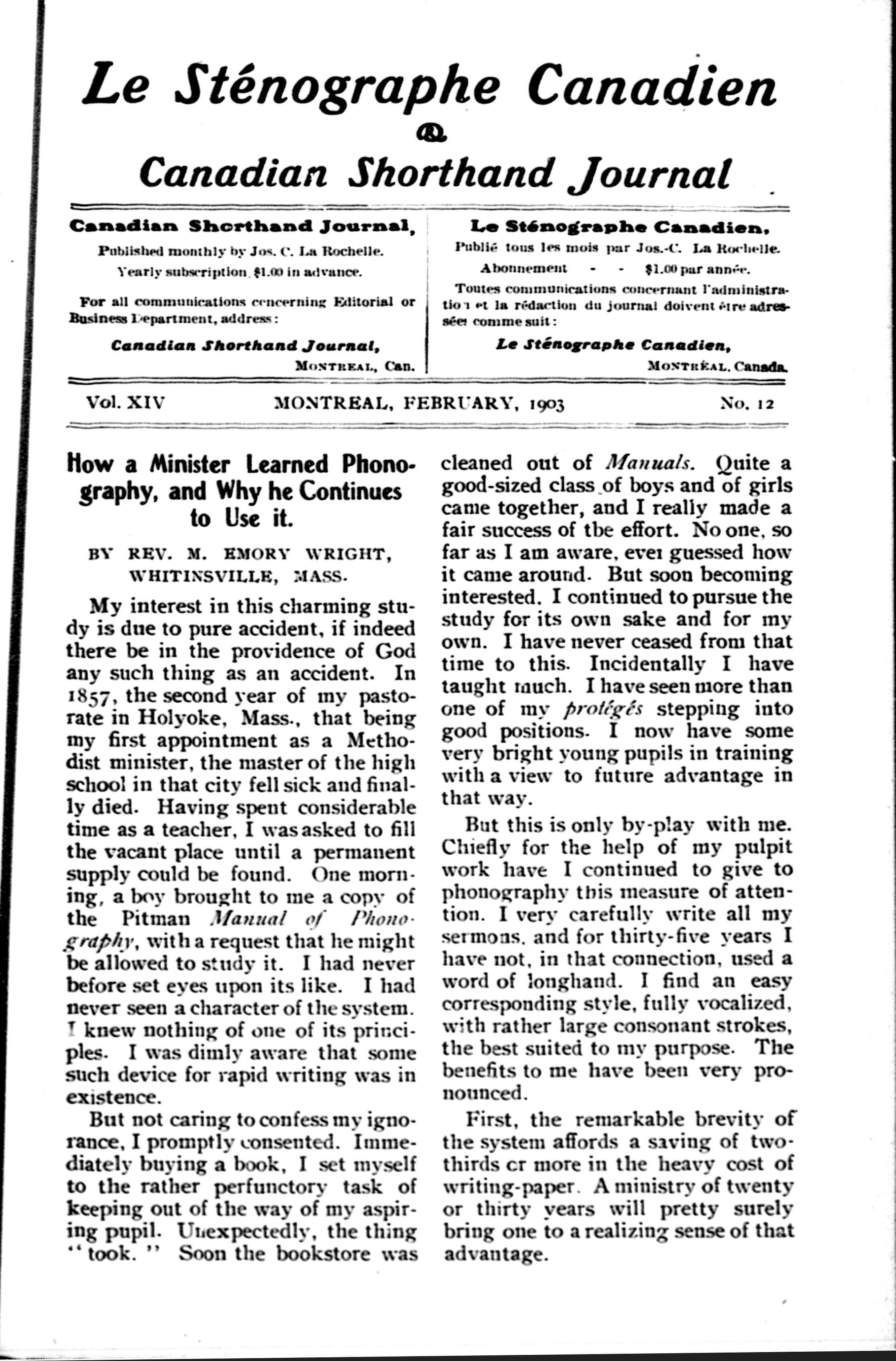 Le Sténographe Canadien
&
Canadian Shorthand Journal

Canadian Shorthand Journal,
Published monthly by Jos. C. La Rochelle.
Yearly subscription, $1.00 in advance.

For all communications concerning Editorial or Business Department, address:

Canadian Shorthand Journal,
MONTREAL, Can.

Le Sténographe Canadien,
Publié tous les mois par Jos.-C. La Rochelle.
Abonnement - - $1.00 par année.

Toutes communications concernant l'administration et la rédaction du journal doivent être adressées comme suit:

Le Sténographe Canadien,
MONTRÉAL, Canada.

Vol. XIV MONTREAL, FEBRUARY, 1903 No. 12

How a Minister Learned Phonography, and Why he Continues to Use it.

BY REV. M. EMORY WRIGHT, WHITINSVILLE, MASS.

My interest in this charming study is due to pure accident, if indeed there be in the providence of God any such thing as an accident. In 1857, the second year of my pastorate in Holyoke, Mass., that being my first appointment as a Methodist minister, the master of the high school in that city fell sick and finally died. Having spent considerable time as a teacher, I was asked to fill the vacant place until a permanent supply could be found. One morning, a boy brought to me a copy of the Pitman Manual of Phonography, with a request that he might be allowed to study it. I had never before set eyes upon its like. I had never seen a character of the system. I knew nothing of one of its principles. I was dimly aware that some such device for rapid writing was in existence.

But not caring to confess my ignorance, I promptly consented. Immediately buying a book, I set myself to the rather perfunctory task of keeping out of the way of my aspiring pupil. Unexpectedly, the thing "took." Soon the bookstore was cleaned out of Manuals. Quite a good-sized class of boys and of girls came together, and I really made a fair success of the effort. No one, so far as I am aware, ever guessed how it came around. But soon becoming interested, I continued to pursue the study for its own sake and for my own. I have never ceased from that time to this. Incidentally I have taught much. I have seen more than one of my protégés stepping into good positions. I now have some very bright young pupils in training with a view to future advantage in that way.

But this is only by-play with me. Chiefly for the help of my pulpit work have I continued to give to phonography this measure of attention. I very carefully write all my sermons, and for thirty-five years I have not, in that connection, used a word of longhand. I find an easy corresponding style, fully vocalized, with rather large consonant strokes, the best suited to my purpose. The benefits to me have been very pronounced.

First, the remarkable brevity of the system affords a saving of two-thirds or more in the heavy cost of writing-paper. A ministry of twenty or thirty years will pretty surely bring one to a realizing sense of that advantage.